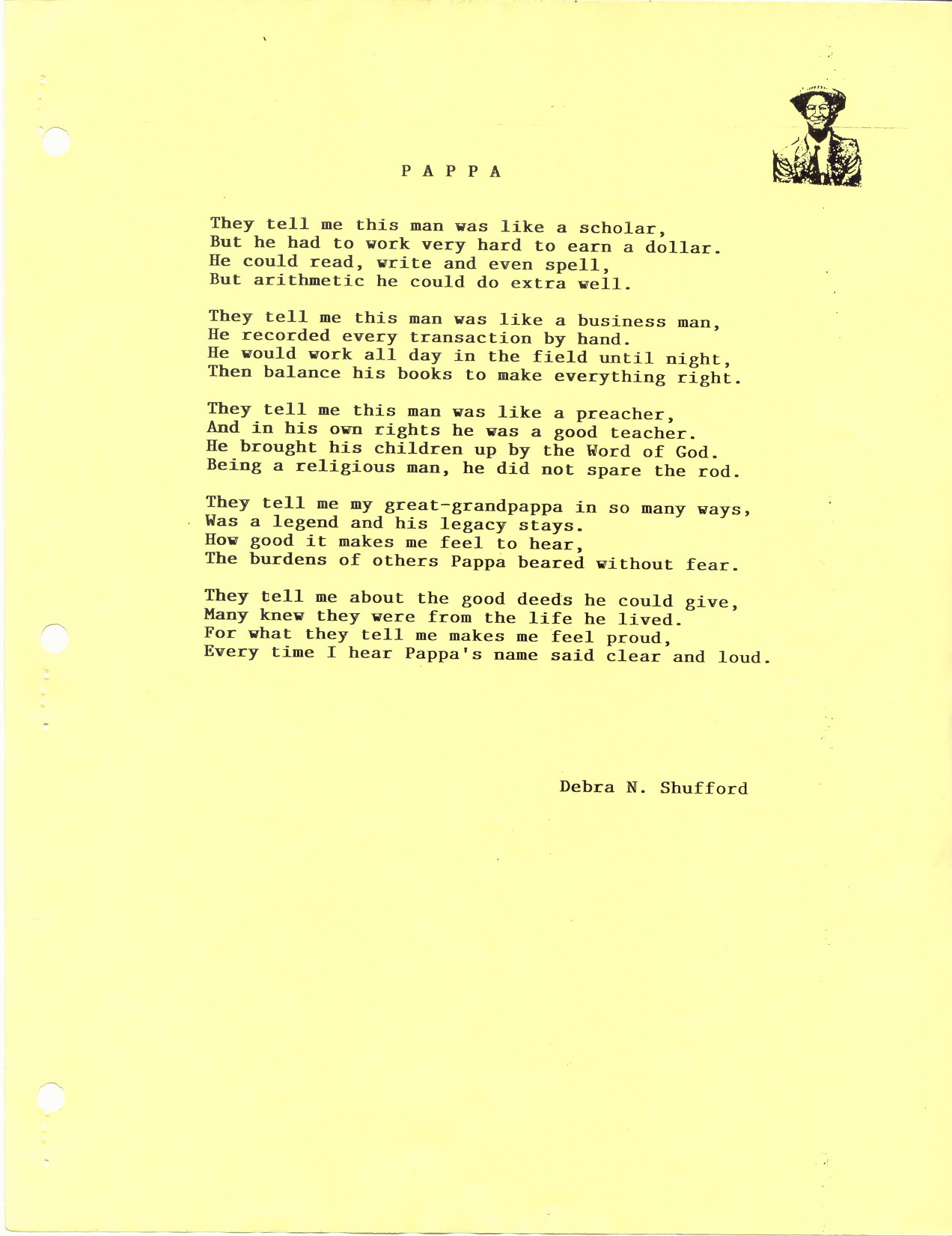 P A P P A

They tell me this man was like a scholar,
But he had to work very hard to earn a dollar.
He could read, write and even spell,
But arithmetic he could do extra well.

They tell me this man was like a business man,
He recorded every transaction by hand.
He would work all day in the field until night,
Then balance his books to make everything right.

They tell me this man was like a preacher,
And in his own rights he was a good teacher.
He brought his children up by the Word of God.
Being a religious man, he did not spare the rod.

They tell me my great-grandpappa in so many ways,
Was a legend and his legacy stays.
How good it makes me feel to hear,
The burdens of others Pappa beared without fear.

They tell me about the good deeds he could give,
Many knew they were from the life he lived.
For what they tell me makes me feel proud,
Every time I hear Pappa's name said clear and loud.

Debra N. Shufford